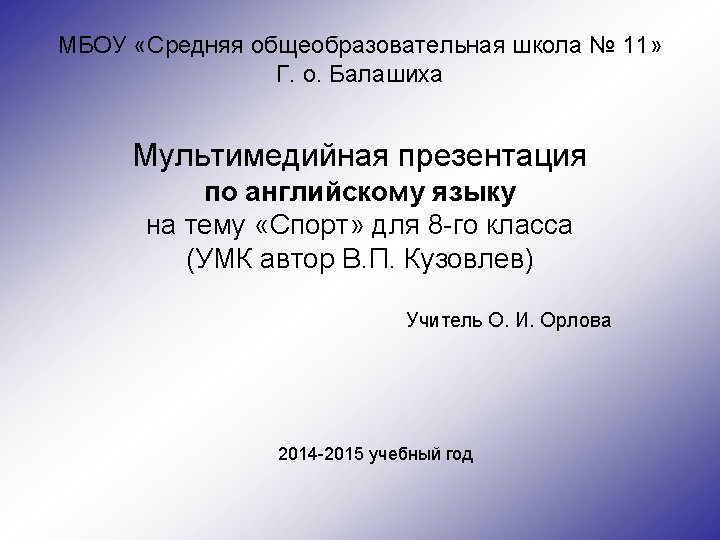 МБОУ «Средняя общеобразовательная школа № 11»
Г. о. Балашиха

Мультимедийная презентация
по английскому языку
на тему «Спорт» для 8-го класса
(УМК автор В.П. Кузовлев)

Учитель О. И. Орлова

2014-2015 учебный год